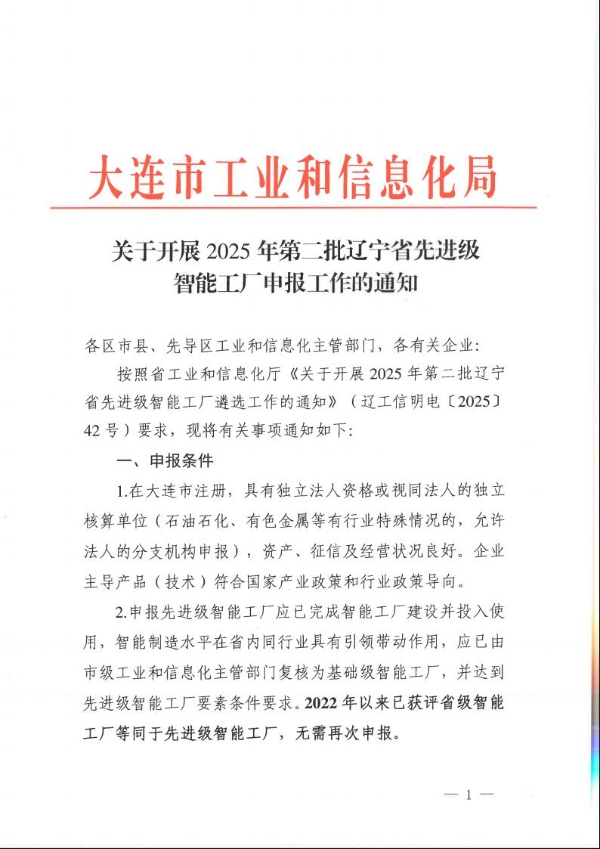 大连市工业和信息化局

关于开展 2025 年第二批辽宁省先进级智能工厂申报工作的通知

各区市县、先导区工业和信息化主管部门，各有关企业：

按照省工业和信息化厅《关于开展 2025 年第二批辽宁省先进级智能工厂遴选工作的通知》（辽工信明电〔2025〕42 号）要求，现将有关事项通知如下：

一、申报条件

1.在大连市注册，具有独立法人资格或视同法人的独立核算单位（石油石化、有色金属等有行业特殊情况的，允许法人的分支机构申报），资产、征信及经营状况良好。企业主导产品（技术）符合国家产业政策和行业政策导向。

2.申报先进级智能工厂应已完成智能工厂建设并投入使用，智能制造水平在省内同行业具有引领带动作用，应已由市级工业和信息化主管部门复核为基础级智能工厂，并达到先进级智能工厂要素条件要求。2022 年以来已获评省级智能工厂等同于先进级智能工厂，无需再次申报。

— 1 —